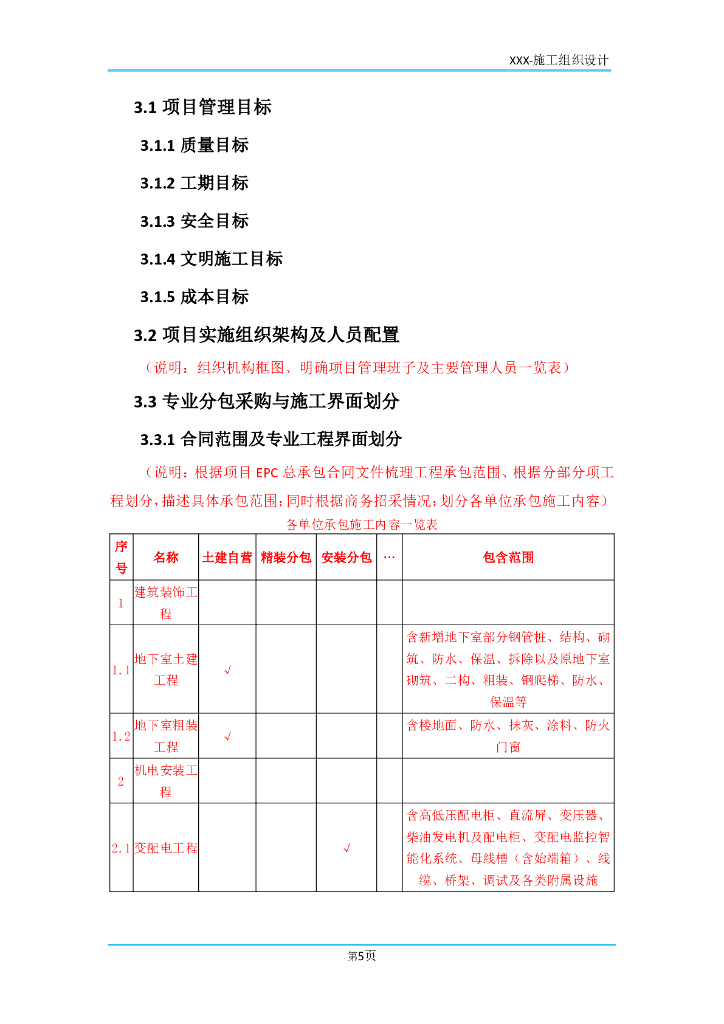 XXX-施工组织设计

3.1 项目管理目标

3.1.1 质量目标

3.1.2 工期目标

3.1.3 安全目标

3.1.4 文明施工目标

3.1.5 成本目标

3.2 项目实施组织架构及人员配置

（说明：组织机构框图、明确项目管理班子及主要管理人员一览表）

3.3 专业分包采购与施工界面划分

3.3.1 合同范围及专业工程界面划分

（说明：根据项目 EPC 总承包合同文件梳理工程承包范围、根据分部分项工程划分，描述具体承包范围；同时根据商务招采情况，划分各单位承包施工内容）

各单位承包施工内容一览表

| 序号 | 名称 | 土建自营 | 精装分包 | 安装分包 | … | 包含范围 |
|---|---|---|---|---|---|---|
| 1 | 建筑装饰工程 | | | | | |
| 1.1 | 地下室土建工程 | √ | | | | 含新增地下室部分钢管桩、结构、砌筑、防水、保温、拆除以及原地下室砌筑、二构、粗装、钢爬梯、防水、保温等 |
| 1.2 | 地下室粗装工程 | √ | | | | 含楼地面、防水、抹灰、涂料、防火门窗 |
| 2 | 机电安装工程 | | | | | |
| 2.1 | 变配电工程 | | | √ | | 含高低压配电柜、直流屏、变压器、柴油发电机及配电柜、变配电监控智能化系统、母线槽（含始端箱）、线缆、桥架、调试及各类附属设施 |

第5页